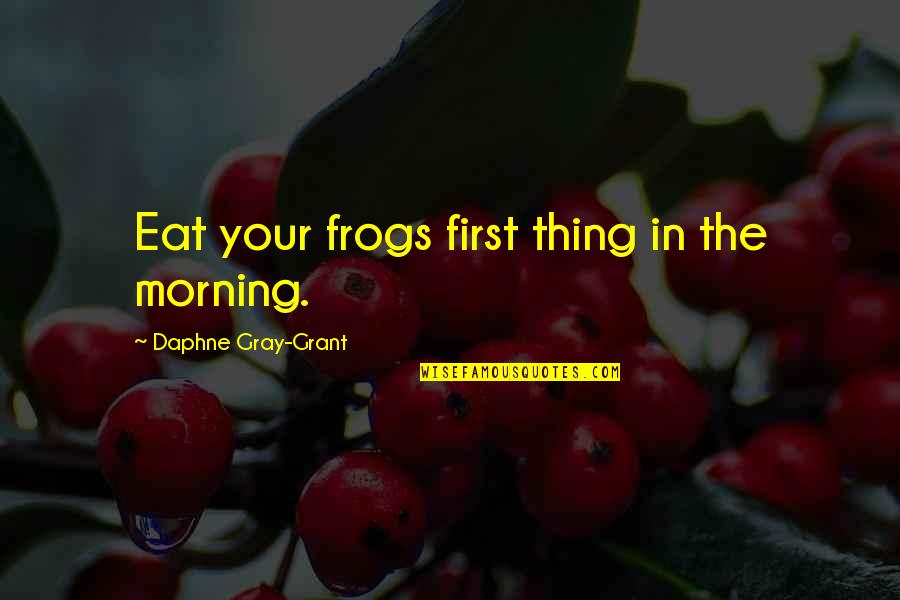 Eat your frogs first thing in the morning.

~ Daphne Gray-Grant

WISEFAMOUSQUOTES.COM